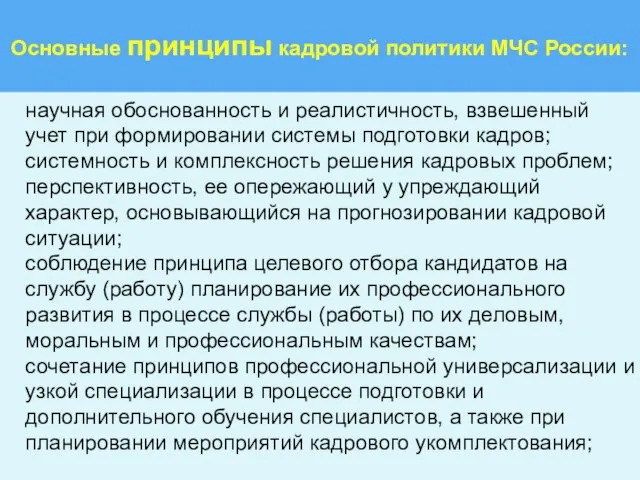 Основные принципы кадровой политики МЧС России:

научная обоснованность и реалистичность, взвешенный учет при формировании системы подготовки кадров;
системность и комплексность решения кадровых проблем;
перспективность, ее опережающий у упреждающий характер, основывающийся на прогнозировании кадровой ситуации;
соблюдение принципа целевого отбора кандидатов на службу (работу) планирование их профессионального развития в процессе службы (работы) по их деловым, моральным и профессиональным качествам;
сочетание принципов профессиональной универсализации и узкой специализации в процессе подготовки и дополнительного обучения специалистов, а также при планировании мероприятий кадрового укомплектования;